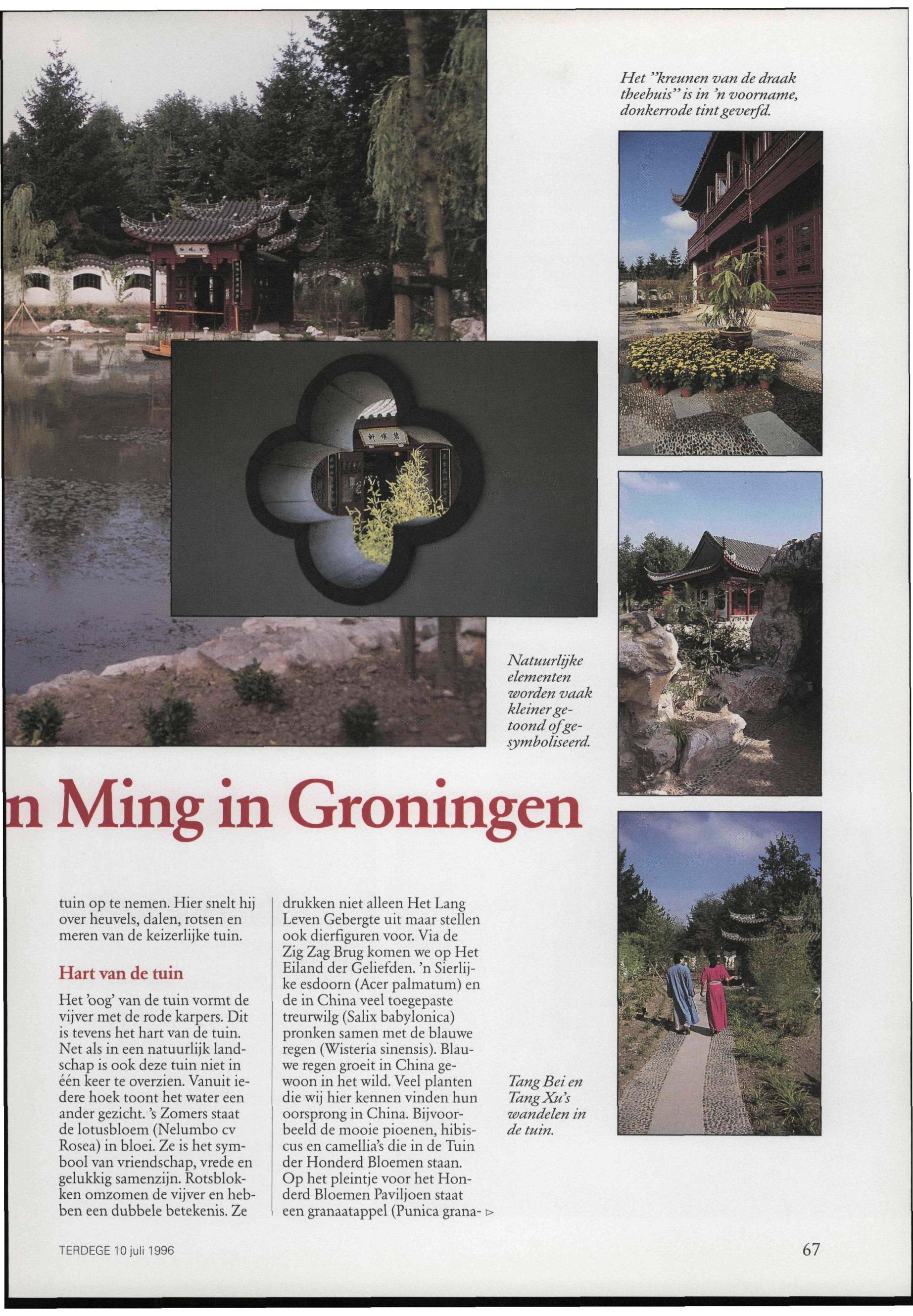 Het "kreunen van de draak theehuis" is in 'n voorname, donkerrode tint geverfd.

Natuurlijke elementen worden vaak kleiner getoond of gesymboliseerd.

n Ming in Groningen

tuin op te nemen. Hier snelt hij over heuvels, dalen, rotsen en meren van de keizerlijke tuin.

Hart van de tuin

Het 'oog' van de tuin vormt de vijver met de rode karpers. Dit is tevens het hart van de tuin. Net als in een natuurlijk landschap is ook deze tuin niet in één keer te overzien. Vanuit iedere hoek toont het water een ander gezicht. 's Zomers staat de lotusbloem (Nelumbo cv Rosea) in bloei. Ze is het symbool van vriendschap, vrede en gelukkig samenzijn. Rotsblokken omzomen de vijver en hebben een dubbele betekenis. Ze drukken niet alleen Het Lang Leven Gebergte uit maar stellen ook dierfiguren voor. Via de Zig Zag Brug komen we op Het Eiland der Geliefden. 'n Sierlijke esdoorn (Acer palmatum) en de in China veel toegepaste treurwilg (Salix babylonica) pronken samen met de blauwe regen (Wisteria sinensis). Blauwe regen groeit in China gewoon in het wild. Veel planten die wij hier kennen vinden hun oorsprong in China. Bijvoorbeeld de mooie pioenen, hibiscus en camellia's die in de Tuin der Honderd Bloemen staan. Op het pleintje voor het Honderd Bloemen Paviljoen staat een granaatappel (Punica grana- ▷

Tang Bei en Tang Xu's wandelen in de tuin.

TERDEGE 10 juli 1996

67